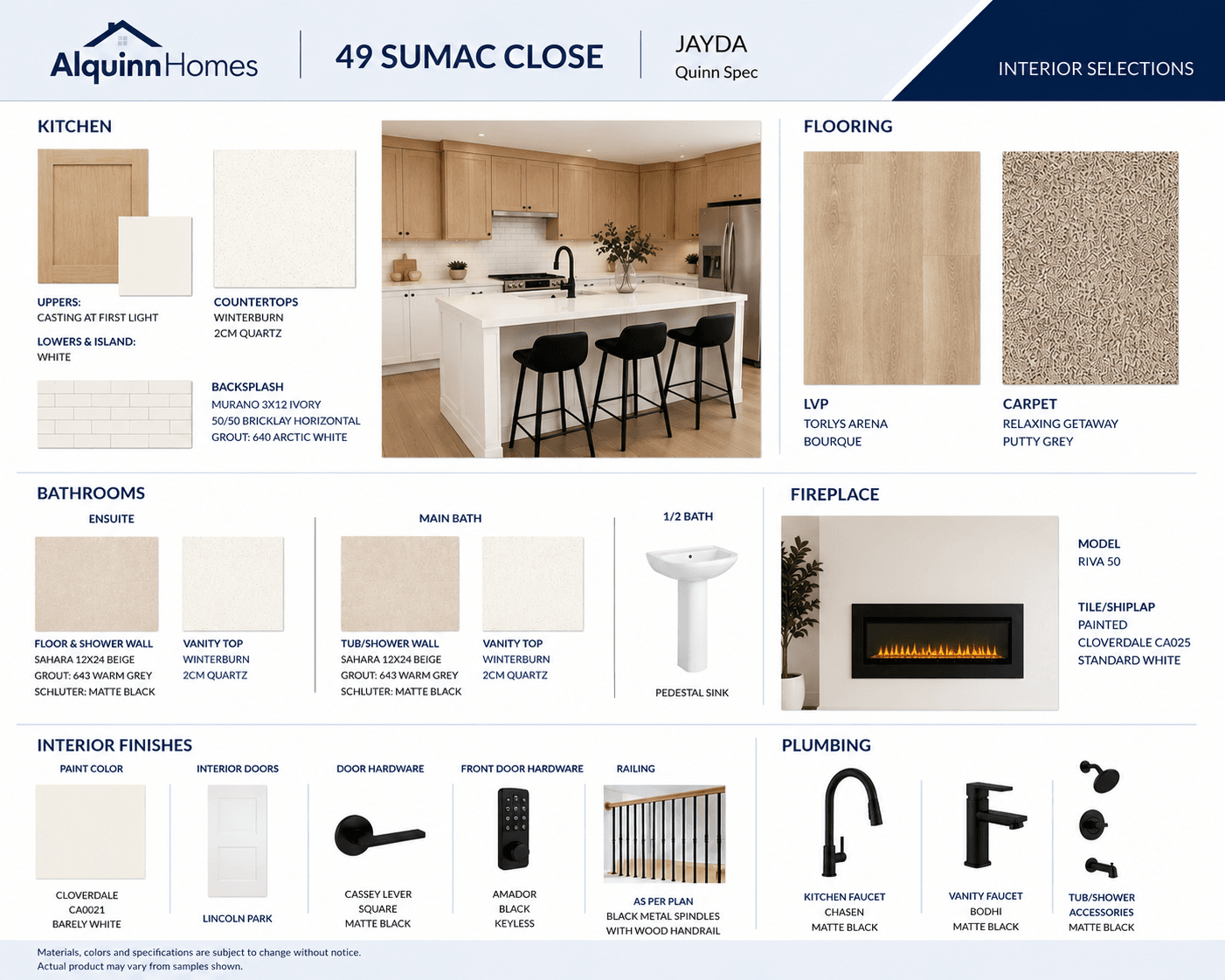 AlquinnHomes

49 SUMAC CLOSE

JAYDA
Quinn Spec

INTERIOR SELECTIONS

KITCHEN

UPPERS:
CASTING AT FIRST LIGHT

LOWERS & ISLAND:
WHITE

COUNTERTOPS
WINTERBURN
2CM QUARTZ

BACKSPLASH
MURANO 3X12 IVORY
50/50 BRICKLAY HORIZONTAL
GROUT: 640 ARCTIC WHITE

FLOORING

LVP
TORLYS ARENA
BOURQUE

CARPET
RELAXING GETAWAY
PUTTY GREY

BATHROOMS

ENSUITE

FLOOR & SHOWER WALL
SAHARA 12X24 BEIGE
GROUT: 643 WARM GREY
SCHLUTER: MATTE BLACK

VANITY TOP
WINTERBURN
2CM QUARTZ

MAIN BATH

TUB/SHOWER WALL
SAHARA 12X24 BEIGE
GROUT: 643 WARM GREY
SCHLUTER: MATTE BLACK

VANITY TOP
WINTERBURN
2CM QUARTZ

1/2 BATH

PEDESTAL SINK

FIREPLACE

MODEL
RIVA 50

TILE/SHIPLAP
PAINTED
CLOVERDALE CA025
STANDARD WHITE

INTERIOR FINISHES

PAINT COLOR
CLOVERDALE
CA0021
BARELY WHITE

INTERIOR DOORS
LINCOLN PARK

DOOR HARDWARE
CASSEY LEVER
SQUARE
MATTE BLACK

FRONT DOOR HARDWARE
AMADOR
BLACK
KEYLESS

RAILING
AS PER PLAN
BLACK METAL SPINDLES
WITH WOOD HANDRAIL

PLUMBING

KITCHEN FAUCET
CHASEN
MATTE BLACK

VANITY FAUCET
BODHI
MATTE BLACK

TUB/SHOWER
ACCESSORIES
MATTE BLACK

Materials, colors and specifications are subject to change without notice.
Actual product may vary from samples shown.